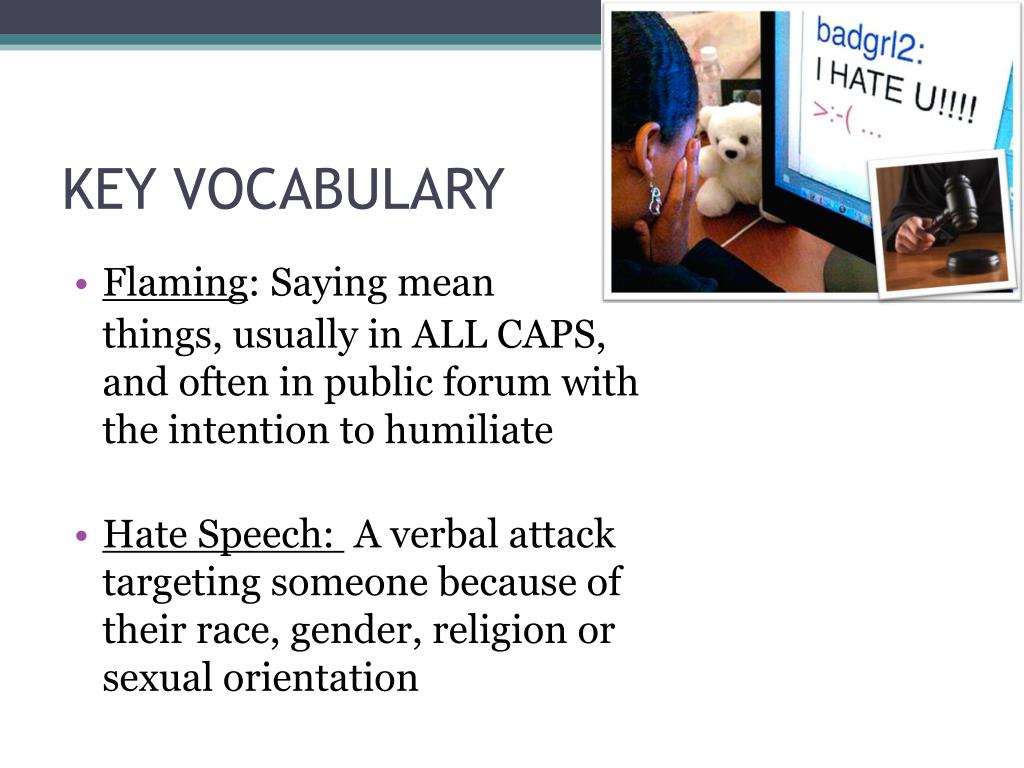 badgrl2:
I HATE U!!!!
>:-( ...

KEY VOCABULARY

• Flaming: Saying mean things, usually in ALL CAPS, and often in public forum with the intention to humiliate

• Hate Speech: A verbal attack targeting someone because of their race, gender, religion or sexual orientation